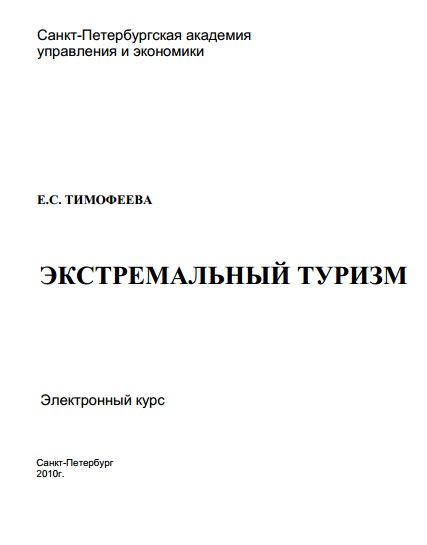 Санкт-Петербургская академия
управления и экономики

Е.С. ТИМОФЕЕВА

ЭКСТРЕМАЛЬНЫЙ ТУРИЗМ

Электронный курс

Санкт-Петербург
2010г.